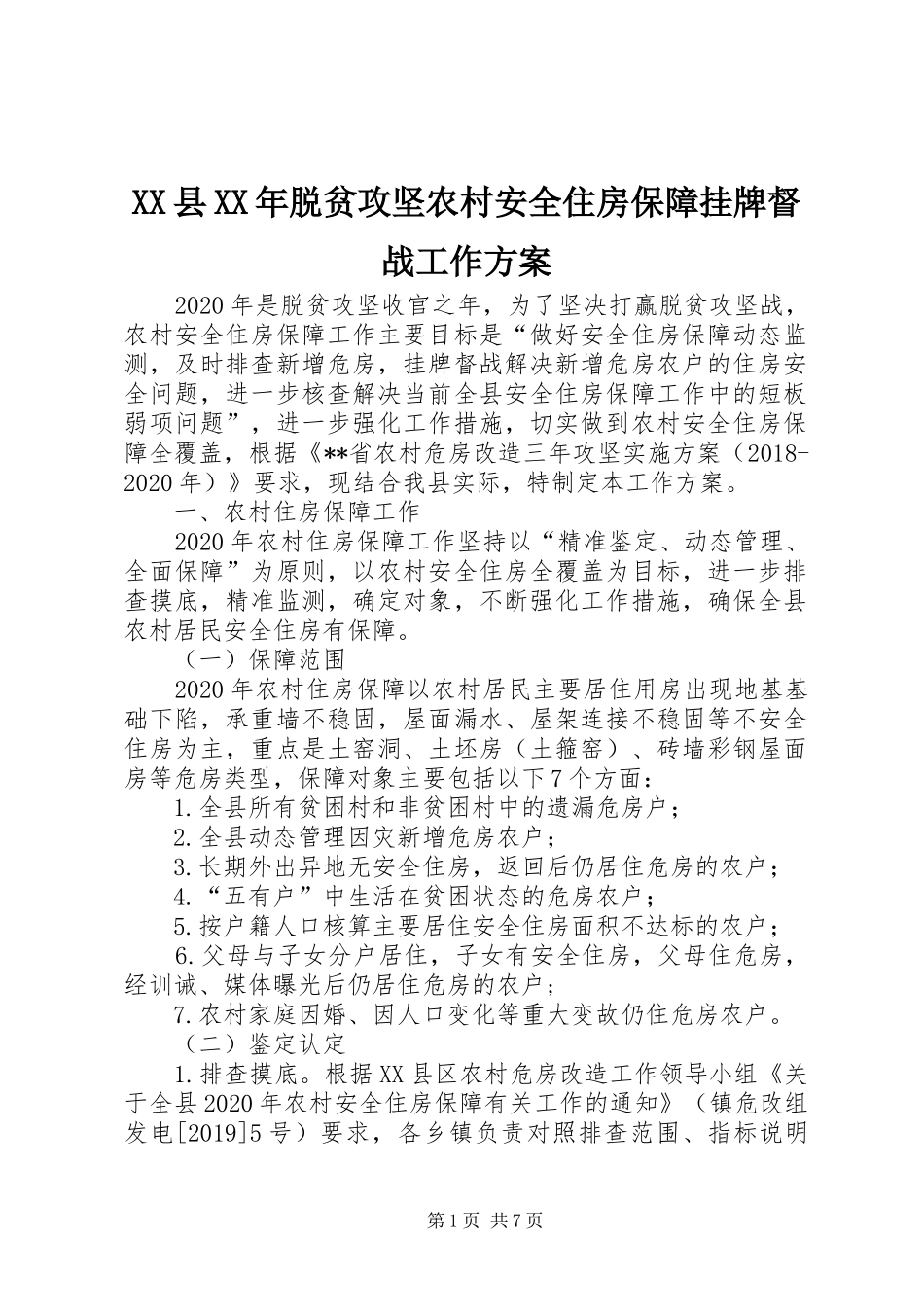 XX县XX年脱贫攻坚农村安全住房保障挂牌督战工作方案

2020年是脱贫攻坚收官之年，为了坚决打赢脱贫攻坚战，农村安全住房保障工作主要目标是“做好安全住房保障动态监测，及时排查新增危房，挂牌督战解决新增危房农户的住房安全问题，进一步核查解决当前全县安全住房保障工作中的短板弱项问题”，进一步强化工作措施，切实做到农村安全住房保障全覆盖，根据《**省农村危房改造三年攻坚实施方案（2018-2020年）》要求，现结合我县实际，特制定本工作方案。

一、农村住房保障工作

2020年农村住房保障工作坚持以“精准鉴定、动态管理、全面保障”为原则，以农村安全住房全覆盖为目标，进一步排查摸底，精准监测，确定对象，不断强化工作措施，确保全县农村居民安全住房有保障。

（一）保障范围

2020年农村住房保障以农村居民主要居住用房出现地基基础下陷，承重墙不稳固，屋面漏水、屋架连接不稳固等不安全住房为主，重点是土窑洞、土坯房（土箍窑）、砖墙彩钢屋面房等危房类型，保障对象主要包括以下7个方面：

1.全县所有贫困村和非贫困村中的遗漏危房户；

2.全县动态管理因灾新增危房农户；

3.长期外出异地无安全住房，返回后仍居住危房的农户；

4.“五有户”中生活在贫困状态的危房农户；

5.按户籍人口核算主要居住安全住房面积不达标的农户；

6.父母与子女分户居住，子女有安全住房，父母住危房，经训诫、媒体曝光后仍居住危房的农户；

7.农村家庭因婚、因人口变化等重大变故仍住危房农户。

（二）鉴定认定

1.排查摸底。根据XX县区农村危房改造工作领导小组《关于全县2020年农村安全住房保障有关工作的通知》（镇危改组发电[2019]5号）要求，各乡镇负责对照排查范围、指标说明

第1页 共7页